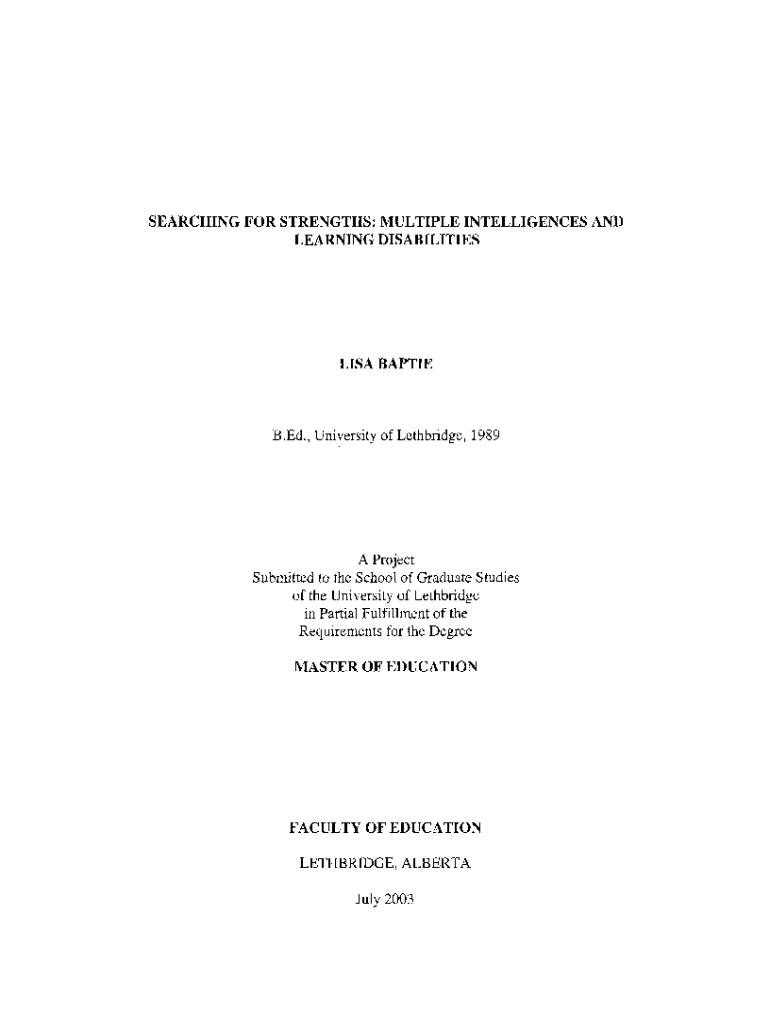 SEARCHING FOR STRENGTHS: MULTIPLE INTELLIGENCES AND LEARNING DISABILITIES

LISA BAPTIE

B.Ed., University of Lethbridge, 1989

A Project
Submitted to the School of Graduate Studies
of the University of Lethbridge
in Partial Fulfillment of the
Requirements for the Degree

MASTER OF EDUCATION

FACULTY OF EDUCATION

LETHBRIDGE, ALBERTA

July 2003